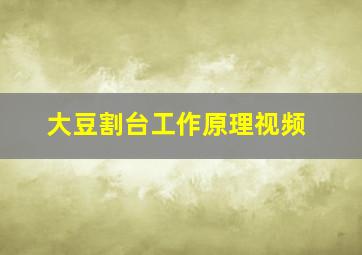 大豆割台工作原理视频